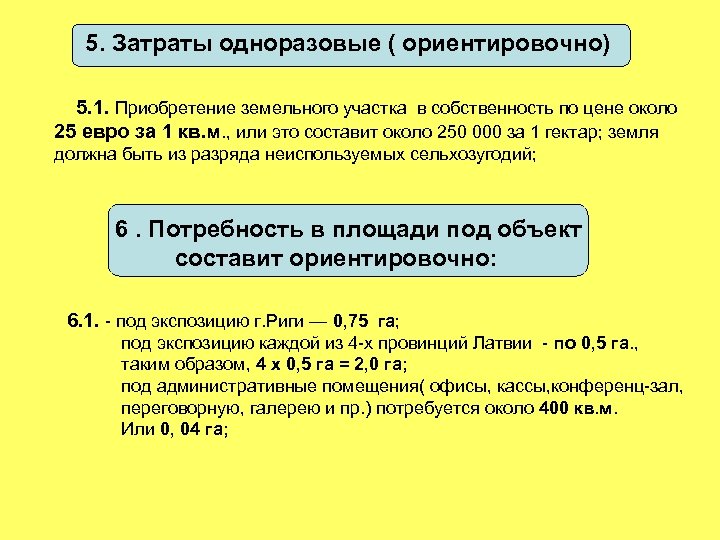 5. Затраты одноразовые ( ориентировочно)

5.1. Приобретение земельного участка в собственность по цене около 25 евро за 1 кв.м., или это составит около 250 000 за 1 гектар; земля должна быть из разряда неиспользуемых сельхозугодий;

6 . Потребность в площади под объект составит ориентировочно:

6.1. - под экспозицию г.Риги — 0,75 га;
под экспозицию каждой из 4-х провинций Латвии - по 0,5 га.,
таким образом, 4 х 0,5 га = 2,0 га;
под административные помещения( офисы, кассы,конференц-зал, переговорную, галерею и пр.) потребуется около 400 кв.м.
Или 0, 04 га;